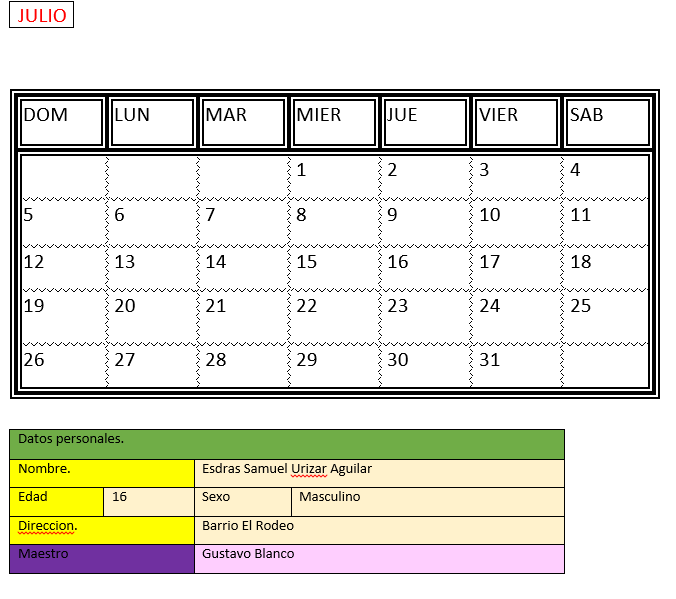 JULIO

| DOM | LUN | MAR | MIER | JUE | VIER | SAB |
|---|---|---|---|---|---|---|
| | | | 1 | 2 | 3 | 4 |
| 5 | 6 | 7 | 8 | 9 | 10 | 11 |
| 12 | 13 | 14 | 15 | 16 | 17 | 18 |
| 19 | 20 | 21 | 22 | 23 | 24 | 25 |
| 26 | 27 | 28 | 29 | 30 | 31 | |

| Datos personales. | | | |
|---|---|---|---|
| Nombre. | | Esdras Samuel Urizar Aguilar | |
| Edad | 16 | Sexo | Masculino |
| Direccion. | | Barrio El Rodeo | |
| Maestro | | Gustavo Blanco | |